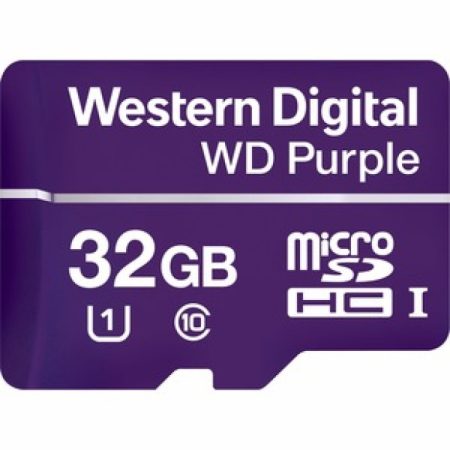 Western Digital
WD Purple

32GB

micro SD HC I

1 10